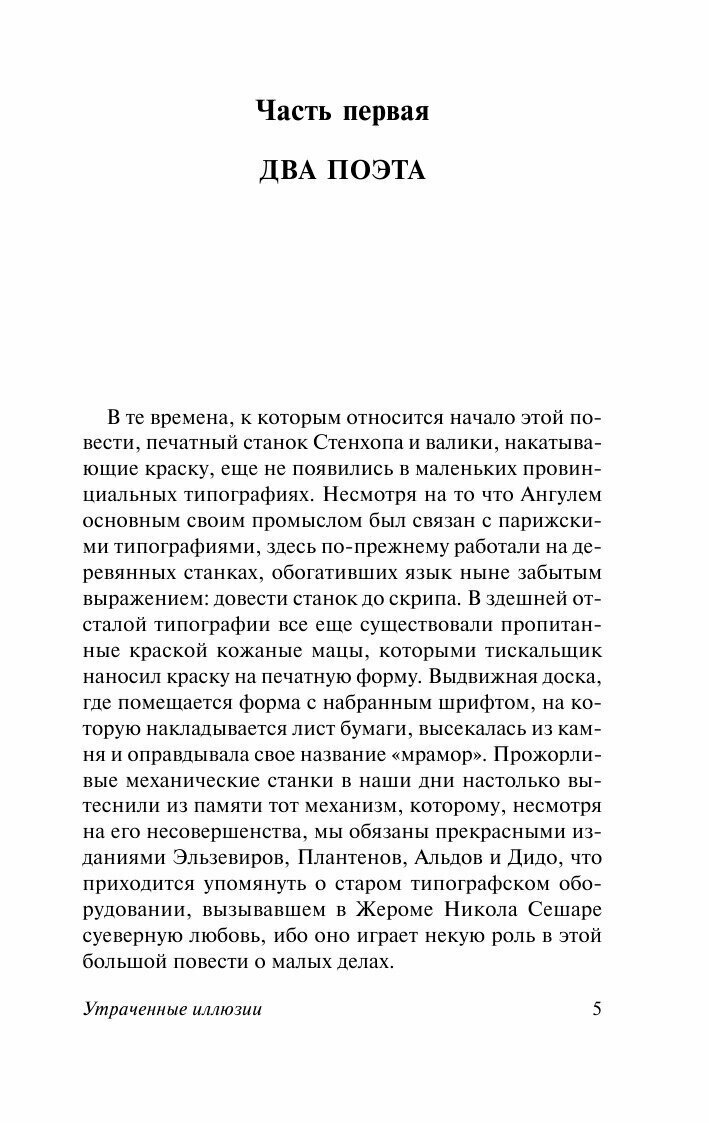 Часть первая

ДВА ПОЭТА

В те времена, к которым относится начало этой повести, печатный станок Стенхопа и валики, накатывающие краску, еще не появились в маленьких провинциальных типографиях. Несмотря на то что Ангулем основным своим промыслом был связан с парижскими типографиями, здесь по-прежнему работали на деревянных станках, обогативших язык ныне забытым выражением: довести станок до скрипа. В здешней отсталой типографии все еще существовали пропитанные краской кожаные мацы, которыми тискальщик наносил краску на печатную форму. Выдвижная доска, где помещается форма с набранным шрифтом, на которую накладывается лист бумаги, высекалась из камня и оправдывала свое название «мрамор». Прожорливые механические станки в наши дни настолько вытеснили из памяти тот механизм, которому, несмотря на его несовершенства, мы обязаны прекрасными изданиями Эльзевиров, Плантенов, Альдов и Дидо, что приходится упомянуть о старом типографском оборудовании, вызывавшем в Жероме Никола Сешаре суеверную любовь, ибо оно играет некую роль в этой большой повести о малых делах.

Утраченные иллюзии 5